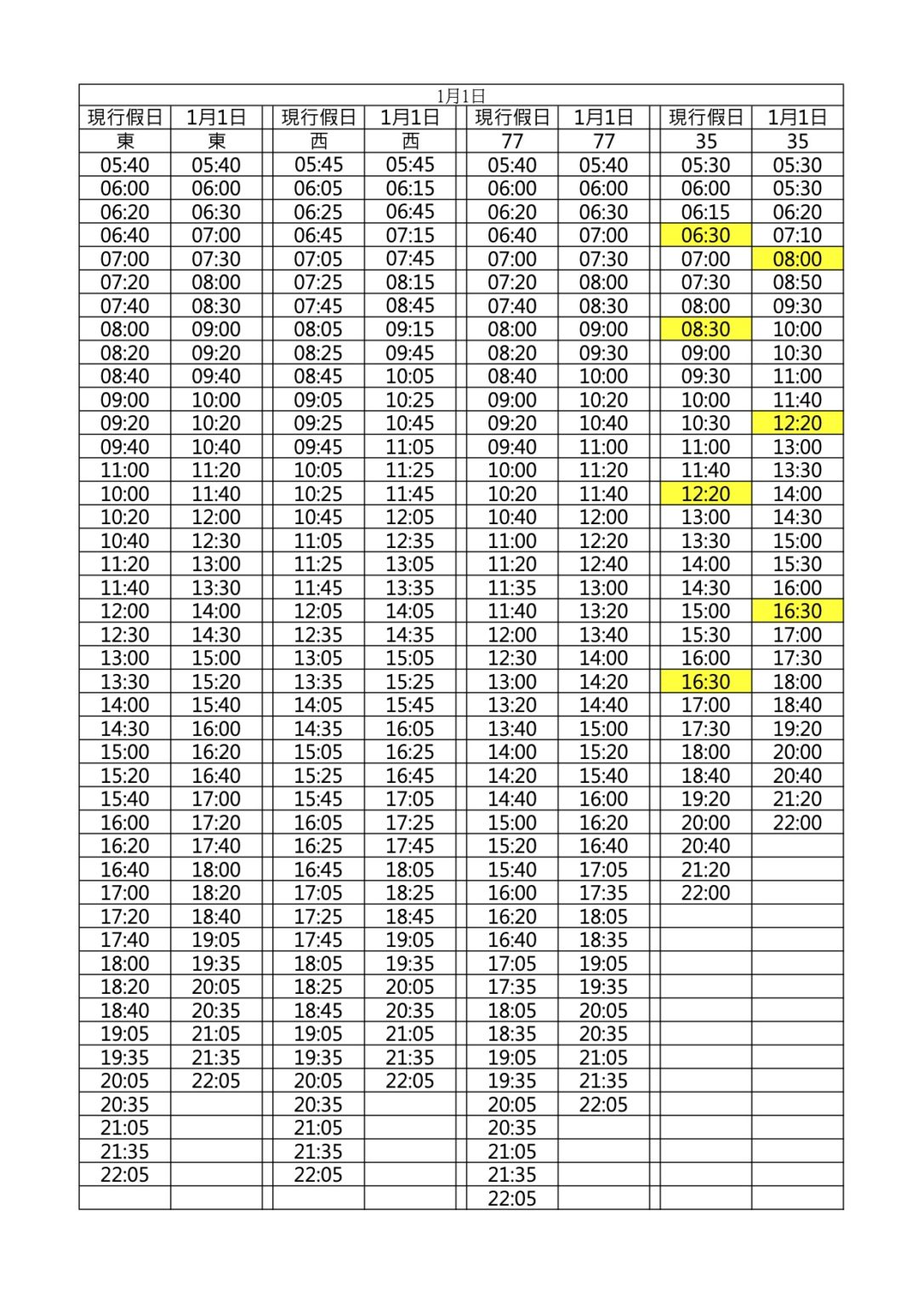 1月1日

| 現行假日 | 1月1日 | 現行假日 | 1月1日 | 現行假日 | 1月1日 | 現行假日 | 1月1日 |
|---|---|---|---|---|---|---|---|
| 東 | 東 | 西 | 西 | 77 | 77 | 35 | 35 |
| 05:40 | 05:40 | 05:45 | 05:45 | 05:40 | 05:40 | 05:30 | 05:30 |
| 06:00 | 06:00 | 06:05 | 06:15 | 06:00 | 06:00 | 06:00 | 05:30 |
| 06:20 | 06:30 | 06:25 | 06:45 | 06:20 | 06:30 | 06:15 | 06:20 |
| 06:40 | 07:00 | 06:45 | 07:15 | 06:40 | 07:00 | 06:30 | 07:10 |
| 07:00 | 07:30 | 07:05 | 07:45 | 07:00 | 07:30 | 07:00 | 08:00 |
| 07:20 | 08:00 | 07:25 | 08:15 | 07:20 | 08:00 | 07:30 | 08:50 |
| 07:40 | 08:30 | 07:45 | 08:45 | 07:40 | 08:30 | 08:00 | 09:30 |
| 08:00 | 09:00 | 08:05 | 09:15 | 08:00 | 09:00 | 08:30 | 10:00 |
| 08:20 | 09:20 | 08:25 | 09:45 | 08:20 | 09:30 | 09:00 | 10:30 |
| 08:40 | 09:40 | 08:45 | 10:05 | 08:40 | 10:00 | 09:30 | 11:00 |
| 09:00 | 10:00 | 09:05 | 10:25 | 09:00 | 10:20 | 10:00 | 11:40 |
| 09:20 | 10:20 | 09:25 | 10:45 | 09:20 | 10:40 | 10:30 | 12:20 |
| 09:40 | 10:40 | 09:45 | 11:05 | 09:40 | 11:00 | 11:00 | 13:00 |
| 11:00 | 11:20 | 10:05 | 11:25 | 10:00 | 11:20 | 11:40 | 13:30 |
| 10:00 | 11:40 | 10:25 | 11:45 | 10:20 | 11:40 | 12:20 | 14:00 |
| 10:20 | 12:00 | 10:45 | 12:05 | 10:40 | 12:00 | 13:00 | 14:30 |
| 10:40 | 12:30 | 11:05 | 12:35 | 11:00 | 12:20 | 13:30 | 15:00 |
| 11:20 | 13:00 | 11:25 | 13:05 | 11:20 | 12:40 | 14:00 | 15:30 |
| 11:40 | 13:30 | 11:45 | 13:35 | 11:35 | 13:00 | 14:30 | 16:00 |
| 12:00 | 14:00 | 12:05 | 14:05 | 11:40 | 13:20 | 15:00 | 16:30 |
| 12:30 | 14:30 | 12:35 | 14:35 | 12:00 | 13:40 | 15:30 | 17:00 |
| 13:00 | 15:00 | 13:05 | 15:05 | 12:30 | 14:00 | 16:00 | 17:30 |
| 13:30 | 15:20 | 13:35 | 15:25 | 13:00 | 14:20 | 16:30 | 18:00 |
| 14:00 | 15:40 | 14:05 | 15:45 | 13:20 | 14:40 | 17:00 | 18:40 |
| 14:30 | 16:00 | 14:35 | 16:05 | 13:40 | 15:00 | 17:30 | 19:20 |
| 15:00 | 16:20 | 15:05 | 16:25 | 14:00 | 15:20 | 18:00 | 20:00 |
| 15:20 | 16:40 | 15:25 | 16:45 | 14:20 | 15:40 | 18:40 | 20:40 |
| 15:40 | 17:00 | 15:45 | 17:05 | 14:40 | 16:00 | 19:20 | 21:20 |
| 16:00 | 17:20 | 16:05 | 17:25 | 15:00 | 16:20 | 20:00 | 22:00 |
| 16:20 | 17:40 | 16:25 | 17:45 | 15:20 | 16:40 | 20:40 | |
| 16:40 | 18:00 | 16:45 | 18:05 | 15:40 | 17:05 | 21:20 | |
| 17:00 | 18:20 | 17:05 | 18:25 | 16:00 | 17:35 | 22:00 | |
| 17:20 | 18:40 | 17:25 | 18:45 | 16:20 | 18:05 | | |
| 17:40 | 19:05 | 17:45 | 19:05 | 16:40 | 18:35 | | |
| 18:00 | 19:35 | 18:05 | 19:35 | 17:05 | 19:05 | | |
| 18:20 | 20:05 | 18:25 | 20:05 | 17:35 | 19:35 | | |
| 18:40 | 20:35 | 18:45 | 20:35 | 18:05 | 20:05 | | |
| 19:05 | 21:05 | 19:05 | 21:05 | 18:35 | 20:35 | | |
| 19:35 | 21:35 | 19:35 | 21:35 | 19:05 | 21:05 | | |
| 20:05 | 22:05 | 20:05 | 22:05 | 19:35 | 21:35 | | |
| 20:35 | | 20:35 | | 20:05 | 22:05 | | |
| 21:05 | | 21:05 | | 20:35 | | | |
| 21:35 | | 21:35 | | 21:05 | | | |
| 22:05 | | 22:05 | | 21:35 | | | |
| | | | | 22:05 | | | |